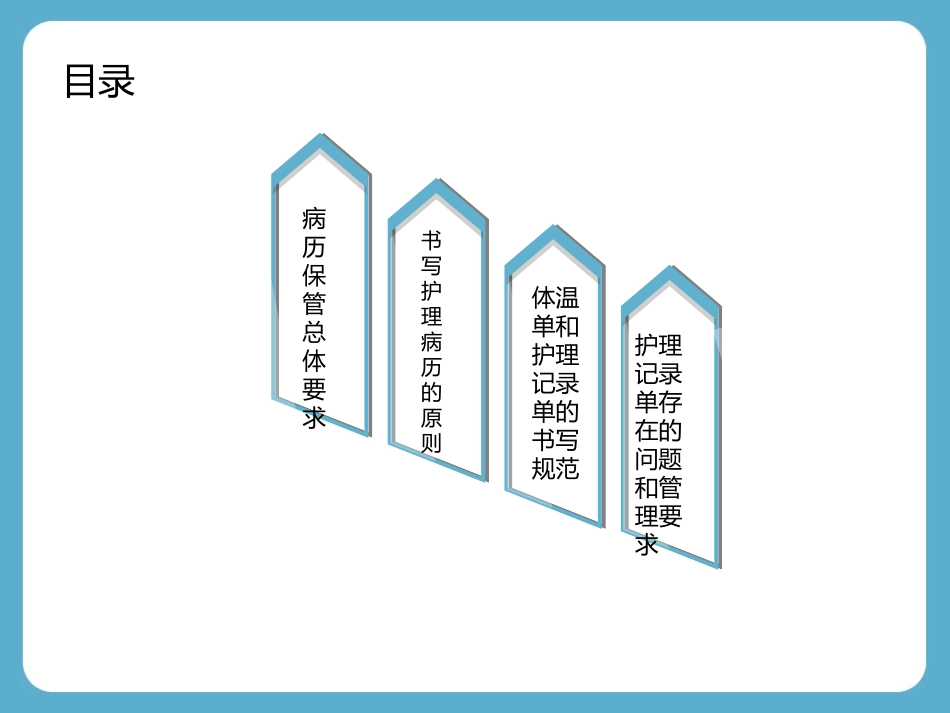 目录

病历保管总体要求

书写护理病历的原则

体温单和护理记录单的书写规范

护理记录单存在的问题和管理要求